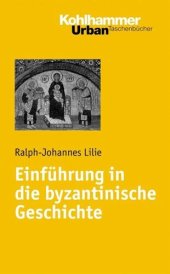 Kohlhammer
Urban Taschenbücher

Ralph-Johannes Lilie

Einführung in die byzantinische Geschichte